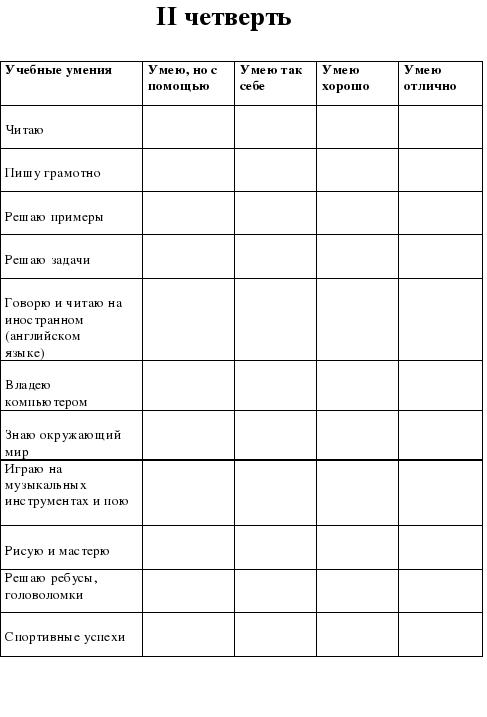 II четверть

| Учебные умения | Умею, но с помощью | Умею так себе | Умею хорошо | Умею отлично |
|---|---|---|---|---|
| Читаю | | | | |
| Пишу грамотно | | | | |
| Решаю примеры | | | | |
| Решаю задачи | | | | |
| Говорю и читаю на иностранном (английском языке) | | | | |
| Владею компьютером | | | | |
| Знаю окружающий мир | | | | |
| Играю на музыкальных инструментах и пою | | | | |
| Рисую и мастерю | | | | |
| Решаю ребусы, головоломки | | | | |
| Спортивные успехи | | | | |